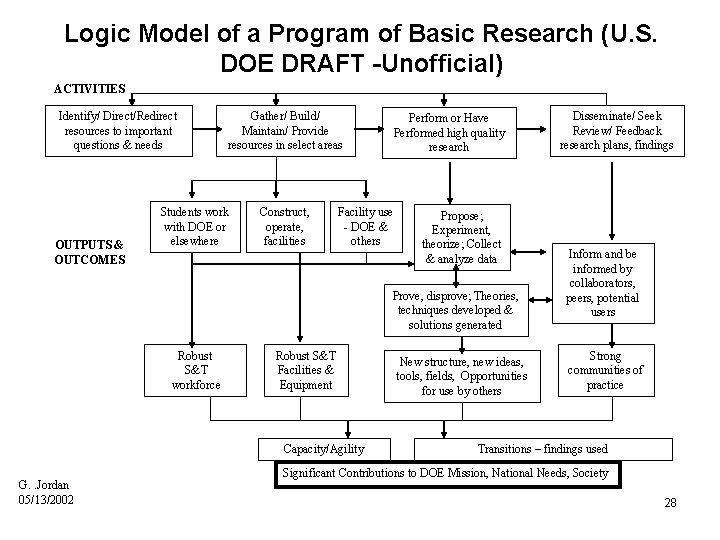 Logic Model of a Program of Basic Research (U.S. DOE DRAFT -Unofficial)

ACTIVITIES

Identify/ Direct/Redirect resources to important questions & needs

Gather/ Build/ Maintain/ Provide resources in select areas

Perform or Have Performed high quality research

Disseminate/ Seek Review/ Feedback research plans, findings

OUTPUTS & OUTCOMES

Students work with DOE or elsewhere

Construct, operate, facilities

Facility use - DOE & others

Propose; Experiment, theorize; Collect & analyze data

Inform and be informed by collaborators, peers, potential users

Prove, disprove; Theories, techniques developed & solutions generated

Robust S&T workforce

Robust S&T Facilities & Equipment

New structure, new ideas, tools, fields, Opportunities for use by others

Strong communities of practice

Capacity/Agility

Transitions – findings used

Significant Contributions to DOE Mission, National Needs, Society

G. Jordan
05/13/2002

28